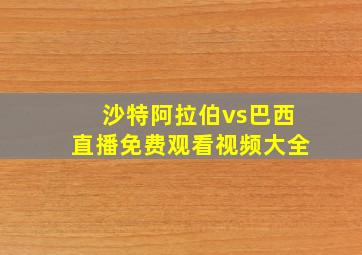 沙特阿拉伯vs巴西
直播免费观看视频大全